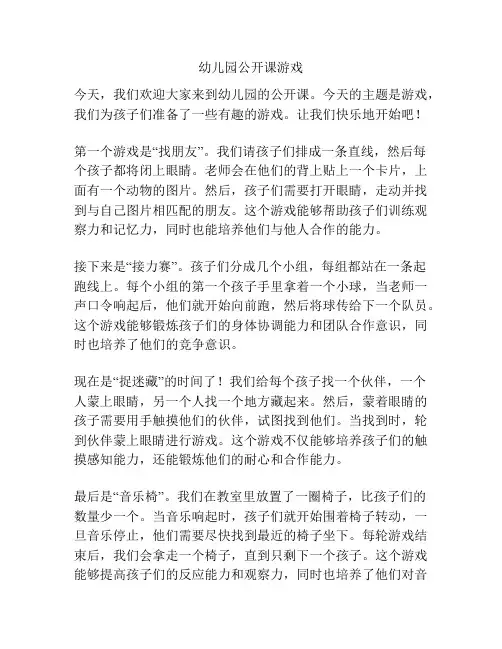 幼儿园公开课游戏

今天，我们欢迎大家来到幼儿园的公开课。今天的主题是游戏，我们为孩子们准备了一些有趣的游戏。让我们快乐地开始吧！

第一个游戏是“找朋友”。我们请孩子们排成一条直线，然后每个孩子都将闭上眼睛。老师会在他们的背上贴上一个卡片，上面有一个动物的图片。然后，孩子们需要打开眼睛，走动并找到与自己图片相匹配的朋友。这个游戏能够帮助孩子们训练观察力和记忆力，同时也能培养他们与他人合作的能力。

接下来是“接力赛”。孩子们分成几个小组，每组都站在一条起跑线上。每个小组的第一个孩子手里拿着一个小球，当老师一声口令响起后，他们就开始向前跑，然后将球传给下一个队员。这个游戏能够锻炼孩子们的身体协调能力和团队合作意识，同时也培养了他们的竞争意识。

现在是“捉迷藏”的时间了！我们给每个孩子找一个伙伴，一个人蒙上眼睛，另一个人找一个地方藏起来。然后，蒙着眼睛的孩子需要用手触摸他们的伙伴，试图找到他们。当找到时，轮到伙伴蒙上眼睛进行游戏。这个游戏不仅能够培养孩子们的触摸感知能力，还能锻炼他们的耐心和合作能力。

最后是“音乐椅”。我们在教室里放置了一圈椅子，比孩子们的数量少一个。当音乐响起时，孩子们就开始围着椅子转动，一旦音乐停止，他们需要尽快找到最近的椅子坐下。每轮游戏结束后，我们会拿走一个椅子，直到只剩下一个孩子。这个游戏能够提高孩子们的反应能力和观察力，同时也培养了他们对音